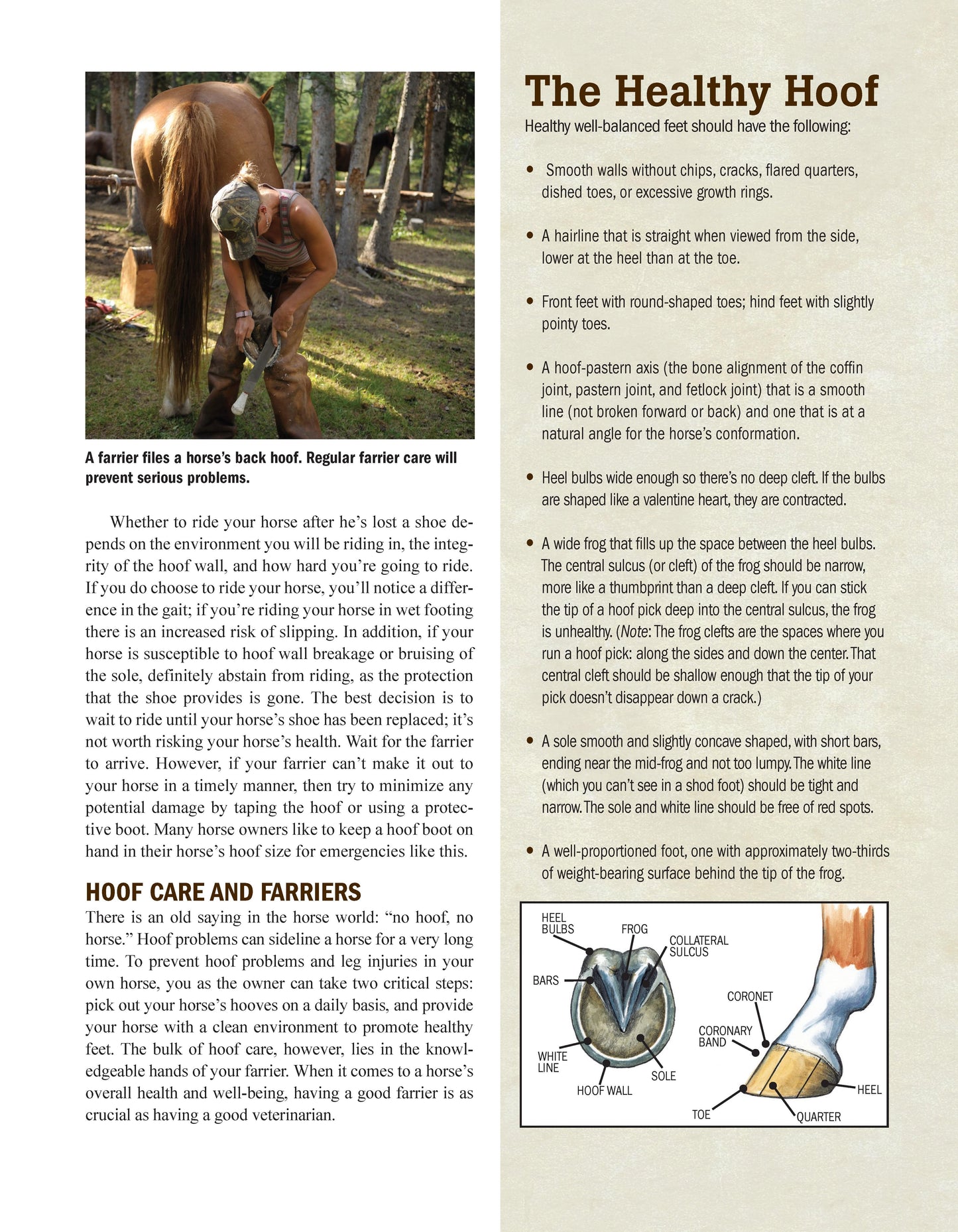 A farrier files a horse's back hoof. Regular farrier care will prevent serious problems.

Whether to ride your horse after he's lost a shoe depends on the environment you will be riding in, the integrity of the hoof wall, and how hard you're going to ride. If you do choose to ride your horse, you'll notice a difference in the gait; if you're riding your horse in wet footing there is an increased risk of slipping. In addition, if your horse is susceptible to hoof wall breakage or bruising of the sole, definitely abstain from riding, as the protection that the shoe provides is gone. The best decision is to wait to ride until your horse's shoe has been replaced; it's not worth risking your horse's health. Wait for the farrier to arrive. However, if your farrier can't make it out to your horse in a timely manner, then try to minimize any potential damage by taping the hoof or using a protective boot. Many horse owners like to keep a hoof boot on hand in their horse's hoof size for emergencies like this.

HOOF CARE AND FARRIERS

There is an old saying in the horse world: "no hoof, no horse." Hoof problems can sideline a horse for a very long time. To prevent hoof problems and leg injuries in your own horse, you as the owner can take two critical steps: pick out your horse's hooves on a daily basis, and provide your horse with a clean environment to promote healthy feet. The bulk of hoof care, however, lies in the knowledgeable hands of your farrier. When it comes to a horse's overall health and well-being, having a good farrier is as crucial as having a good veterinarian.

The Healthy Hoof

Healthy well-balanced feet should have the following:

• Smooth walls without chips, cracks, flared quarters, dished toes, or excessive growth rings.

• A hairline that is straight when viewed from the side, lower at the heel than at the toe.

• Front feet with round-shaped toes; hind feet with slightly pointy toes.

• A hoof-pastern axis (the bone alignment of the coffin joint, pastern joint, and fetlock joint) that is a smooth line (not broken forward or back) and one that is at a natural angle for the horse's conformation.

• Heel bulbs wide enough so there's no deep cleft. If the bulbs are shaped like a valentine heart, they are contracted.

• A wide frog that fills up the space between the heel bulbs. The central sulcus (or cleft) of the frog should be narrow, more like a thumbprint than a deep cleft. If you can stick the tip of a hoof pick deep into the central sulcus, the frog is unhealthy. (Note: The frog clefts are the spaces where you run a hoof pick: along the sides and down the center. That central cleft should be shallow enough that the tip of your pick doesn't disappear down a crack.)

• A sole smooth and slightly concave shaped, with short bars, ending near the mid-frog and not too lumpy. The white line (which you can't see in a shod foot) should be tight and narrow. The sole and white line should be free of red spots.

• A well-proportioned foot, one with approximately two-thirds of weight-bearing surface behind the tip of the frog.

HEEL BULBS
FROG
COLLATERAL SULCUS
BARS
WHITE LINE
HOOF WALL
SOLE
CORONET
CORONARY BAND
TOE
QUARTER
HEEL